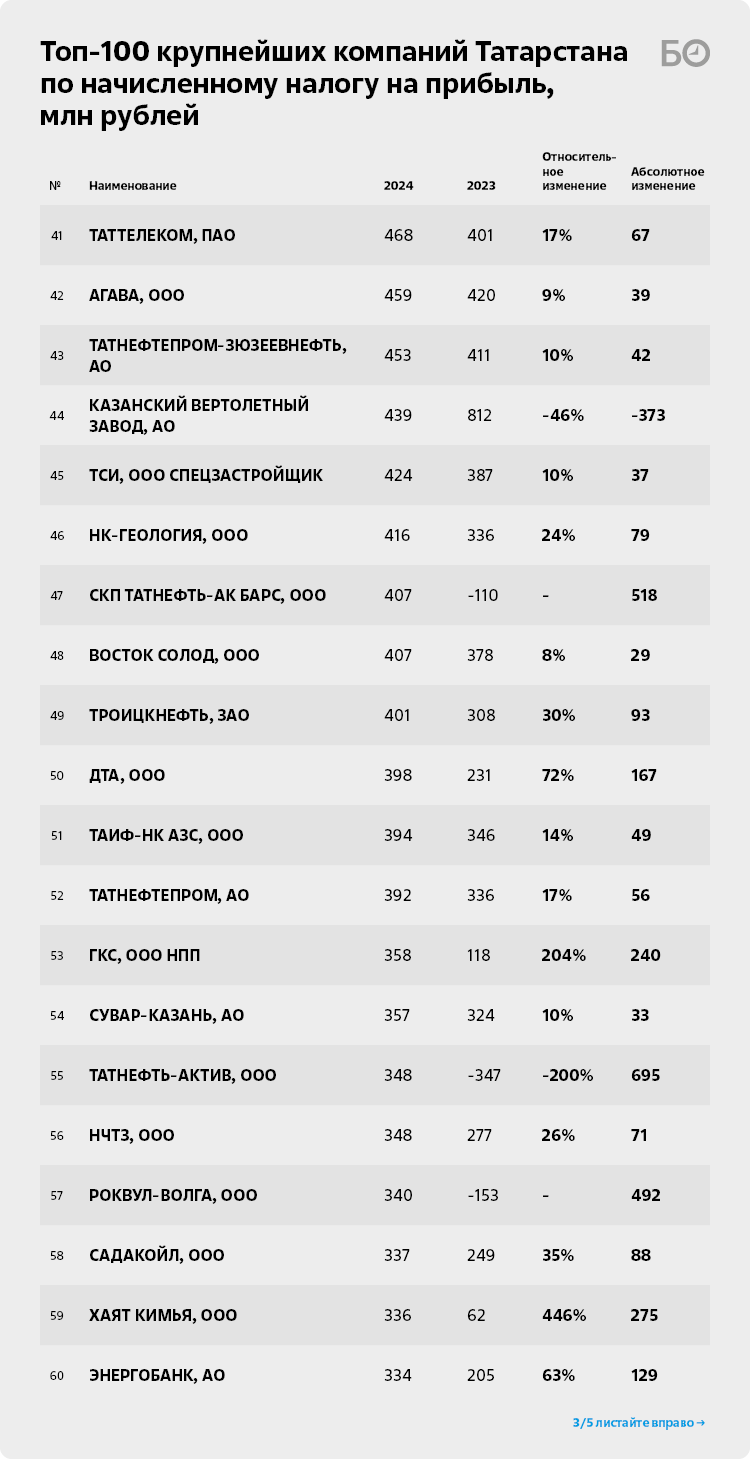 Топ-100 крупнейших компаний Татарстана по начисленному налогу на прибыль, млн рублей

БО

| № | Наименование | 2024 | 2023 | Относительное изменение | Абсолютное изменение |
|---|---|---|---|---|---|
| 41 | ТАТТЕЛЕКОМ, ПАО | 468 | 401 | 17% | 67 |
| 42 | АГАВА, ООО | 459 | 420 | 9% | 39 |
| 43 | ТАТНЕФТЕПРОМ-ЗЮЗЕЕВНЕФТЬ, АО | 453 | 411 | 10% | 42 |
| 44 | КАЗАНСКИЙ ВЕРТОЛЕТНЫЙ ЗАВОД, АО | 439 | 812 | -46% | -373 |
| 45 | ТСИ, ООО СПЕЦЗАСТРОЙЩИК | 424 | 387 | 10% | 37 |
| 46 | НК-ГЕОЛОГИЯ, ООО | 416 | 336 | 24% | 79 |
| 47 | СКП ТАТНЕФТЬ-АК БАРС, ООО | 407 | -110 | - | 518 |
| 48 | ВОСТОК СОЛОД, ООО | 407 | 378 | 8% | 29 |
| 49 | ТРОИЦКНЕФТЬ, ЗАО | 401 | 308 | 30% | 93 |
| 50 | ДТА, ООО | 398 | 231 | 72% | 167 |
| 51 | ТАИФ-НК АЗС, ООО | 394 | 346 | 14% | 49 |
| 52 | ТАТНЕФТЕПРОМ, АО | 392 | 336 | 17% | 56 |
| 53 | ГКС, ООО НПП | 358 | 118 | 204% | 240 |
| 54 | СУВАР-КАЗАНЬ, АО | 357 | 324 | 10% | 33 |
| 55 | ТАТНЕФТЬ-АКТИВ, ООО | 348 | -347 | -200% | 695 |
| 56 | НЧТЗ, ООО | 348 | 277 | 26% | 71 |
| 57 | РОКВУЛ-ВОЛГА, ООО | 340 | -153 | - | 492 |
| 58 | САДАКОЙЛ, ООО | 337 | 249 | 35% | 88 |
| 59 | ХАЯТ КИМЬЯ, ООО | 336 | 62 | 446% | 275 |
| 60 | ЭНЕРГОБАНК, АО | 334 | 205 | 63% | 129 |

3/5 листайте вправо →